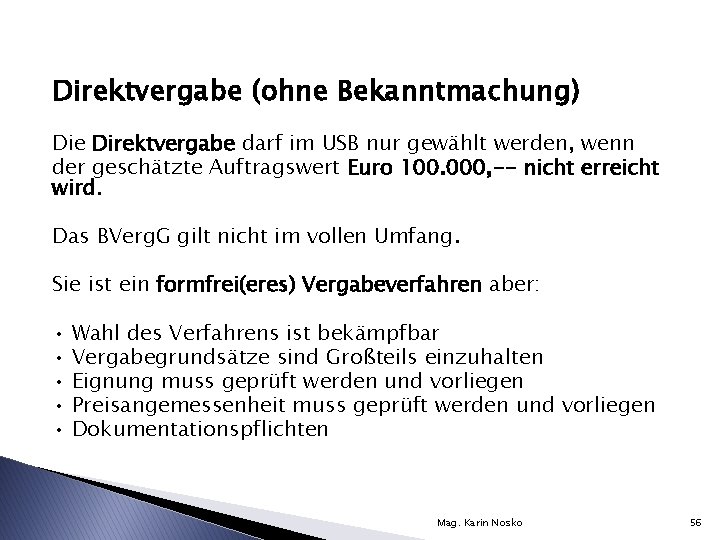 Direktvergabe (ohne Bekanntmachung)

Die Direktvergabe darf im USB nur gewählt werden, wenn der geschätzte Auftragswert Euro 100.000,-- nicht erreicht wird.

Das BVergG gilt nicht im vollen Umfang.

Sie ist ein formfrei(eres) Vergabeverfahren aber:

• Wahl des Verfahrens ist bekämpfbar
• Vergabegrundsätze sind Großteils einzuhalten
• Eignung muss geprüft werden und vorliegen
• Preisangemessenheit muss geprüft werden und vorliegen
• Dokumentationspflichten

Mag. Karin Nosko

56